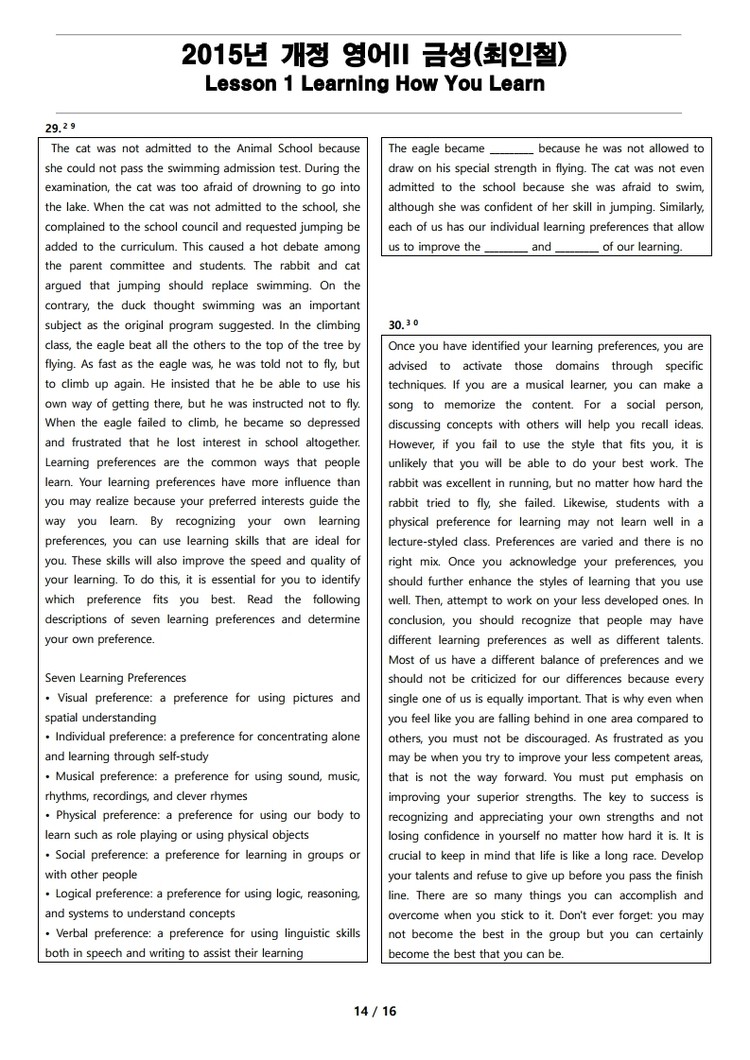 2015년 개정 영어II 금성(최인철)
Lesson 1 Learning How You Learn

29.$^{29}$

The cat was not admitted to the Animal School because she could not pass the swimming admission test. During the examination, the cat was too afraid of drowning to go into the lake. When the cat was not admitted to the school, she complained to the school council and requested jumping be added to the curriculum. This caused a hot debate among the parent committee and students. The rabbit and cat argued that jumping should replace swimming. On the contrary, the duck thought swimming was an important subject as the original program suggested. In the climbing class, the eagle beat all the others to the top of the tree by flying. As fast as the eagle was, he was told not to fly, but to climb up again. He insisted that he be able to use his own way of getting there, but he was instructed not to fly. When the eagle failed to climb, he became so depressed and frustrated that he lost interest in school altogether. Learning preferences are the common ways that people learn. Your learning preferences have more influence than you may realize because your preferred interests guide the way you learn. By recognizing your own learning preferences, you can use learning skills that are ideal for you. These skills will also improve the speed and quality of your learning. To do this, it is essential for you to identify which preference fits you best. Read the following descriptions of seven learning preferences and determine your own preference.

Seven Learning Preferences
• Visual preference: a preference for using pictures and spatial understanding
• Individual preference: a preference for concentrating alone and learning through self-study
• Musical preference: a preference for using sound, music, rhythms, recordings, and clever rhymes
• Physical preference: a preference for using our body to learn such as role playing or using physical objects
• Social preference: a preference for learning in groups or with other people
• Logical preference: a preference for using logic, reasoning, and systems to understand concepts
• Verbal preference: a preference for using linguistic skills both in speech and writing to assist their learning

The eagle became ________ because he was not allowed to draw on his special strength in flying. The cat was not even admitted to the school because she was afraid to swim, although she was confident of her skill in jumping. Similarly, each of us has our individual learning preferences that allow us to improve the ________ and ________ of our learning.

30.$^{30}$

Once you have identified your learning preferences, you are advised to activate those domains through specific techniques. If you are a musical learner, you can make a song to memorize the content. For a social person, discussing concepts with others will help you recall ideas. However, if you fail to use the style that fits you, it is unlikely that you will be able to do your best work. The rabbit was excellent in running, but no matter how hard the rabbit tried to fly, she failed. Likewise, students with a physical preference for learning may not learn well in a lecture-styled class. Preferences are varied and there is no right mix. Once you acknowledge your preferences, you should further enhance the styles of learning that you use well. Then, attempt to work on your less developed ones. In conclusion, you should recognize that people may have different learning preferences as well as different talents. Most of us have a different balance of preferences and we should not be criticized for our differences because every single one of us is equally important. That is why even when you feel like you are falling behind in one area compared to others, you must not be discouraged. As frustrated as you may be when you try to improve your less competent areas, that is not the way forward. You must put emphasis on improving your superior strengths. The key to success is recognizing and appreciating your own strengths and not losing confidence in yourself no matter how hard it is. It is crucial to keep in mind that life is like a long race. Develop your talents and refuse to give up before you pass the finish line. There are so many things you can accomplish and overcome when you stick to it. Don't ever forget: you may not become the best in the group but you can certainly become the best that you can be.

14 / 16